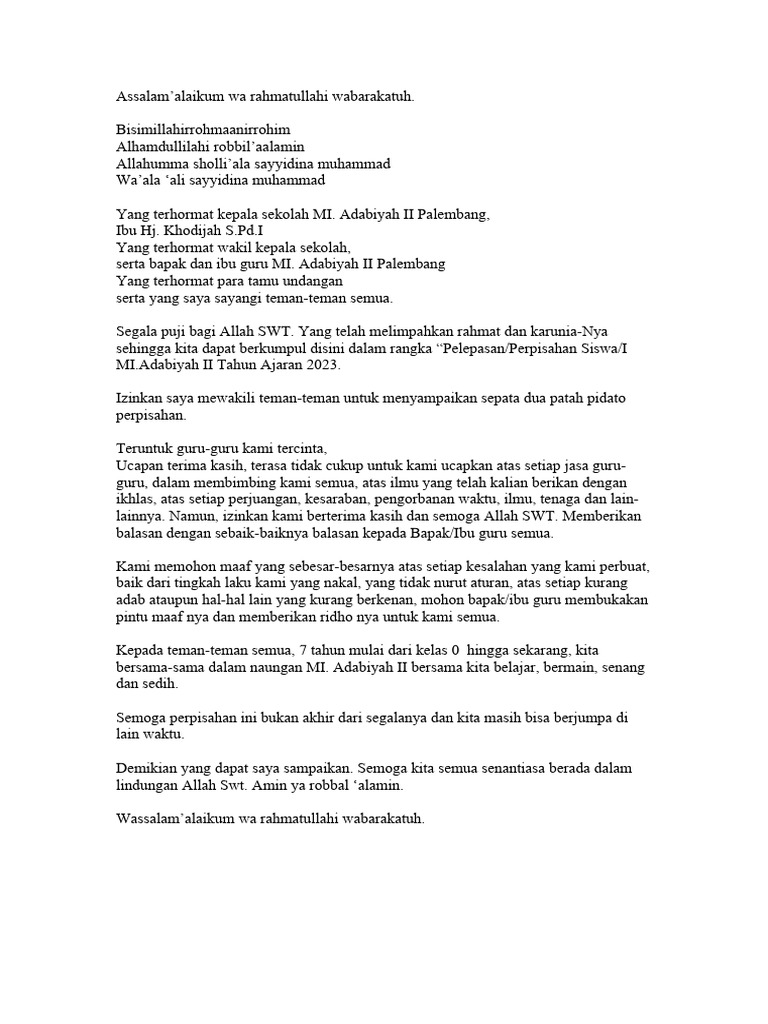 Assalam'alaikum wa rahmatullahi wabarakatuh.

Bisimillahirrohmaanirrohim
Alhamdullilahi robbil'aalamin
Allahumma sholli'ala sayyidina muhammad
Wa'ala 'ali sayyidina muhammad

Yang terhormat kepala sekolah MI. Adabiyah II Palembang,
Ibu Hj. Khodijah S.Pd.I
Yang terhormat wakil kepala sekolah,
serta bapak dan ibu guru MI. Adabiyah II Palembang
Yang terhormat para tamu undangan
serta yang saya sayangi teman-teman semua.

Segala puji bagi Allah SWT. Yang telah melimpahkan rahmat dan karunia-Nya sehingga kita dapat berkumpul disini dalam rangka "Pelepasan/Perpisahan Siswa/I MI.Adabiyah II Tahun Ajaran 2023.

Izinkan saya mewakili teman-teman untuk menyampaikan sepata dua patah pidato perpisahan.

Teruntuk guru-guru kami tercinta,
Ucapan terima kasih, terasa tidak cukup untuk kami ucapkan atas setiap jasa guru-guru, dalam membimbing kami semua, atas ilmu yang telah kalian berikan dengan ikhlas, atas setiap perjuangan, kesaraban, pengorbanan waktu, ilmu, tenaga dan lain-lainnya. Namun, izinkan kami berterima kasih dan semoga Allah SWT. Memberikan balasan dengan sebaik-baiknya balasan kepada Bapak/Ibu guru semua.

Kami memohon maaf yang sebesar-besarnya atas setiap kesalahan yang kami perbuat, baik dari tingkah laku kami yang nakal, yang tidak nurut aturan, atas setiap kurang adab ataupun hal-hal lain yang kurang berkenan, mohon bapak/ibu guru membukakan pintu maaf nya dan memberikan ridho nya untuk kami semua.

Kepada teman-teman semua, 7 tahun mulai dari kelas 0 hingga sekarang, kita bersama-sama dalam naungan MI. Adabiyah II bersama kita belajar, bermain, senang dan sedih.

Semoga perpisahan ini bukan akhir dari segalanya dan kita masih bisa berjumpa di lain waktu.

Demikian yang dapat saya sampaikan. Semoga kita semua senantiasa berada dalam lindungan Allah Swt. Amin ya robbal 'alamin.

Wassalam'alaikum wa rahmatullahi wabarakatuh.